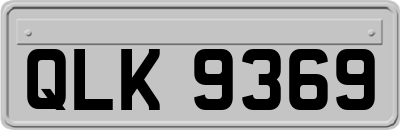 QLK 9369